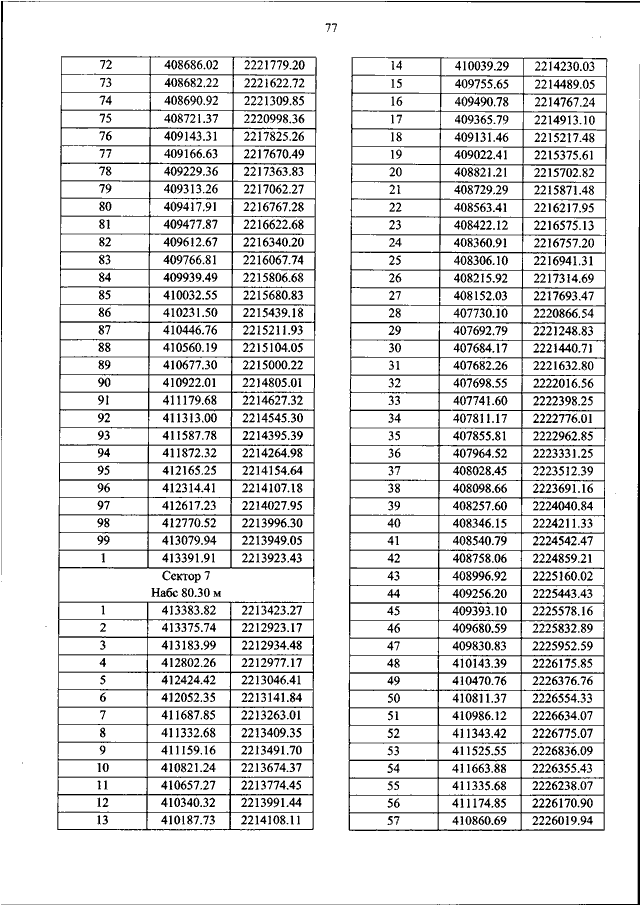 77

| | | |
|---|---|---|
| 72 | 408686.02 | 2221779.20 |
| 73 | 408682.22 | 2221622.72 |
| 74 | 408690.92 | 2221309.85 |
| 75 | 408721.37 | 2220998.36 |
| 76 | 409143.31 | 2217825.26 |
| 77 | 409166.63 | 2217670.49 |
| 78 | 409229.36 | 2217363.83 |
| 79 | 409313.26 | 2217062.27 |
| 80 | 409417.91 | 2216767.28 |
| 81 | 409477.87 | 2216622.68 |
| 82 | 409612.67 | 2216340.20 |
| 83 | 409766.81 | 2216067.74 |
| 84 | 409939.49 | 2215806.68 |
| 85 | 410032.55 | 2215680.83 |
| 86 | 410231.50 | 2215439.18 |
| 87 | 410446.76 | 2215211.93 |
| 88 | 410560.19 | 2215104.05 |
| 89 | 410677.30 | 2215000.22 |
| 90 | 410922.01 | 2214805.01 |
| 91 | 411179.68 | 2214627.32 |
| 92 | 411313.00 | 2214545.30 |
| 93 | 411587.78 | 2214395.39 |
| 94 | 411872.32 | 2214264.98 |
| 95 | 412165.25 | 2214154.64 |
| 96 | 412314.41 | 2214107.18 |
| 97 | 412617.23 | 2214027.95 |
| 98 | 412770.52 | 2213996.30 |
| 99 | 413079.94 | 2213949.05 |
| 1 | 413391.91 | 2213923.43 |
| Сектор 7 Набс 80.30 м | | |
| 1 | 413383.82 | 2213423.27 |
| 2 | 413375.74 | 2212923.17 |
| 3 | 413183.99 | 2212934.48 |
| 4 | 412802.26 | 2212977.17 |
| 5 | 412424.42 | 2213046.41 |
| 6 | 412052.35 | 2213141.84 |
| 7 | 411687.85 | 2213263.01 |
| 8 | 411332.68 | 2213409.35 |
| 9 | 411159.16 | 2213491.70 |
| 10 | 410821.24 | 2213674.37 |
| 11 | 410657.27 | 2213774.45 |
| 12 | 410340.32 | 2213991.44 |
| 13 | 410187.73 | 2214108.11 |

| | | |
|---|---|---|
| 14 | 410039.29 | 2214230.03 |
| 15 | 409755.65 | 2214489.05 |
| 16 | 409490.78 | 2214767.24 |
| 17 | 409365.79 | 2214913.10 |
| 18 | 409131.46 | 2215217.48 |
| 19 | 409022.41 | 2215375.61 |
| 20 | 408821.21 | 2215702.82 |
| 21 | 408729.29 | 2215871.48 |
| 22 | 408563.41 | 2216217.95 |
| 23 | 408422.12 | 2216575.13 |
| 24 | 408360.91 | 2216757.20 |
| 25 | 408306.10 | 2216941.31 |
| 26 | 408215.92 | 2217314.69 |
| 27 | 408152.03 | 2217693.47 |
| 28 | 407730.10 | 2220866.54 |
| 29 | 407692.79 | 2221248.83 |
| 30 | 407684.17 | 2221440.71 |
| 31 | 407682.26 | 2221632.80 |
| 32 | 407698.55 | 2222016.56 |
| 33 | 407741.60 | 2222398.25 |
| 34 | 407811.17 | 2222776.01 |
| 35 | 407855.81 | 2222962.85 |
| 36 | 407964.52 | 2223331.25 |
| 37 | 408028.45 | 2223512.39 |
| 38 | 408098.66 | 2223691.16 |
| 39 | 408257.60 | 2224040.84 |
| 40 | 408346.15 | 2224211.33 |
| 41 | 408540.79 | 2224542.47 |
| 42 | 408758.06 | 2224859.21 |
| 43 | 408996.92 | 2225160.02 |
| 44 | 409256.20 | 2225443.43 |
| 45 | 409393.10 | 2225578.16 |
| 46 | 409680.59 | 2225832.89 |
| 47 | 409830.83 | 2225952.59 |
| 48 | 410143.39 | 2226175.85 |
| 49 | 410470.76 | 2226376.76 |
| 50 | 410811.37 | 2226554.33 |
| 51 | 410986.12 | 2226634.07 |
| 52 | 411343.42 | 2226775.07 |
| 53 | 411525.55 | 2226836.09 |
| 54 | 411663.88 | 2226355.43 |
| 55 | 411335.68 | 2226238.07 |
| 56 | 411174.85 | 2226170.90 |
| 57 | 410860.69 | 2226019.94 |